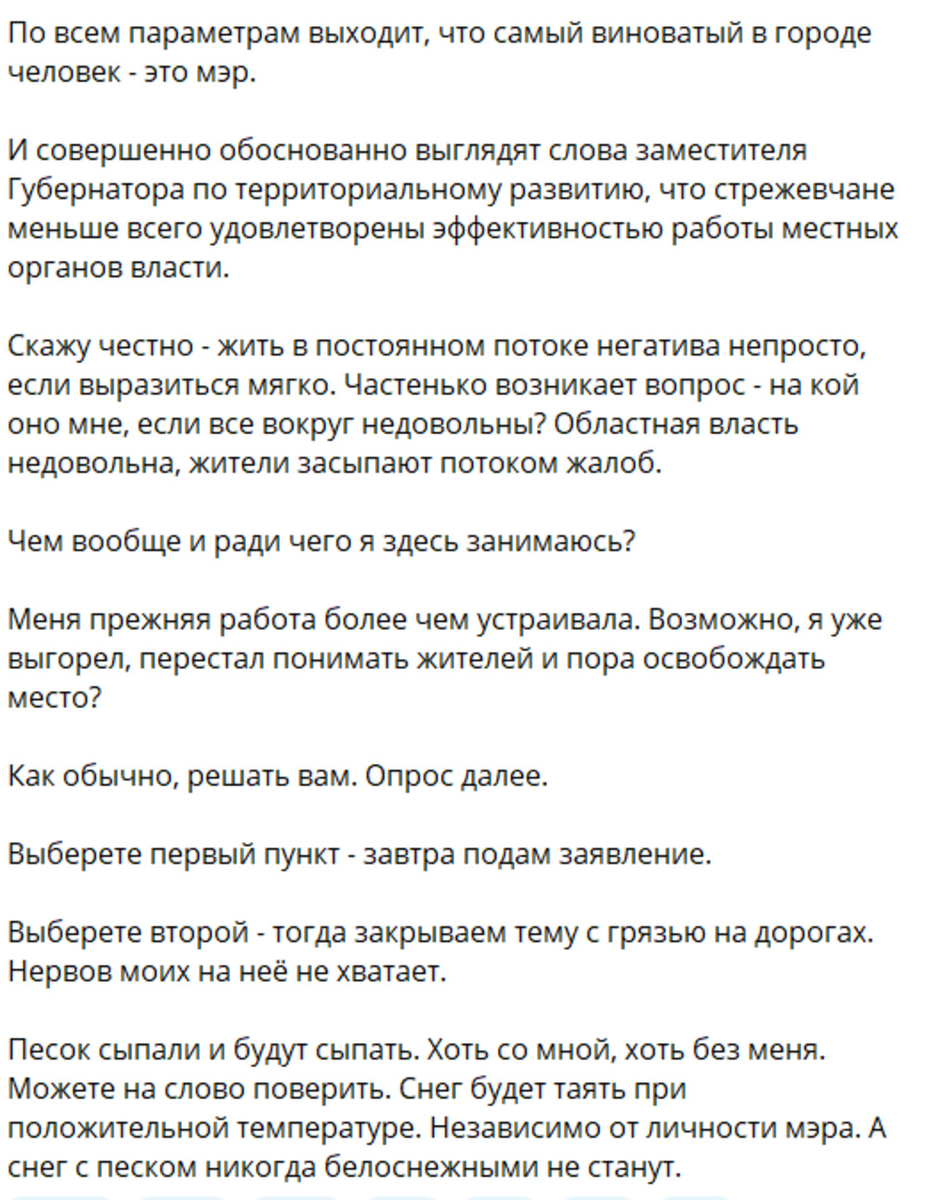 По всем параметрам выходит, что самый виноватый в городе человек - это мэр.

И совершенно обоснованно выглядят слова заместителя Губернатора по территориальному развитию, что стрежевчане меньше всего удовлетворены эффективностью работы местных органов власти.

Скажу честно - жить в постоянном потоке негатива непросто, если выразиться мягко. Частенько возникает вопрос - на кой оно мне, если все вокруг недовольны? Областная власть недовольна, жители засыпают потоком жалоб.

Чем вообще и ради чего я здесь занимаюсь?

Меня прежняя работа более чем устраивала. Возможно, я уже выгорел, перестал понимать жителей и пора освобождать место?

Как обычно, решать вам. Опрос далее.

Выберете первый пункт - завтра подам заявление.

Выберете второй - тогда закрываем тему с грязью на дорогах. Нервов моих на неё не хватает.

Песок сыпали и будут сыпать. Хоть со мной, хоть без меня. Можете на слово поверить. Снег будет таять при положительной температуре. Независимо от личности мэра. А снег с песком никогда белоснежными не станут.